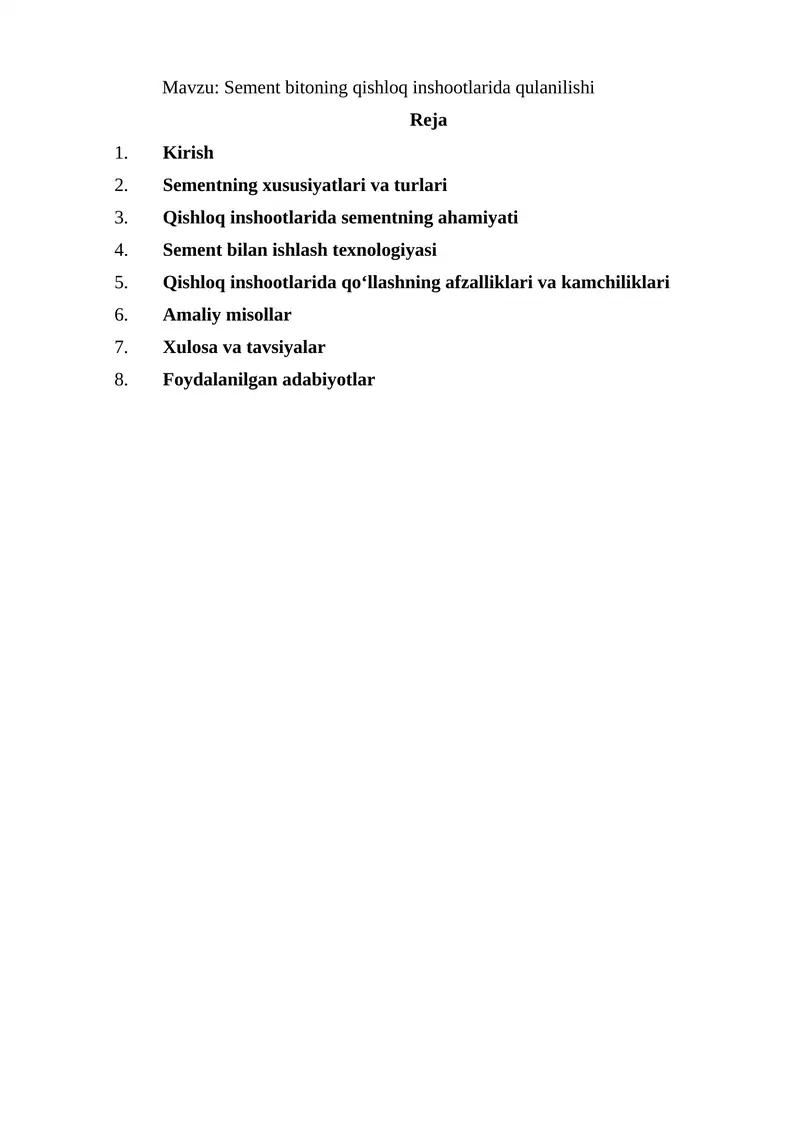 Mavzu: Sement bitoning qishloq inshootlarida qulanilishi

Reja

1. Kirish
2. Sementning xususiyatlari va turlari
3. Qishloq inshootlarida sementning ahamiyati
4. Sement bilan ishlash texnologiyasi
5. Qishloq inshootlarida qo‘llashning afzalliklari va kamchiliklari
6. Amaliy misollar
7. Xulosa va tavsiyalar
8. Foydalanilgan adabiyotlar